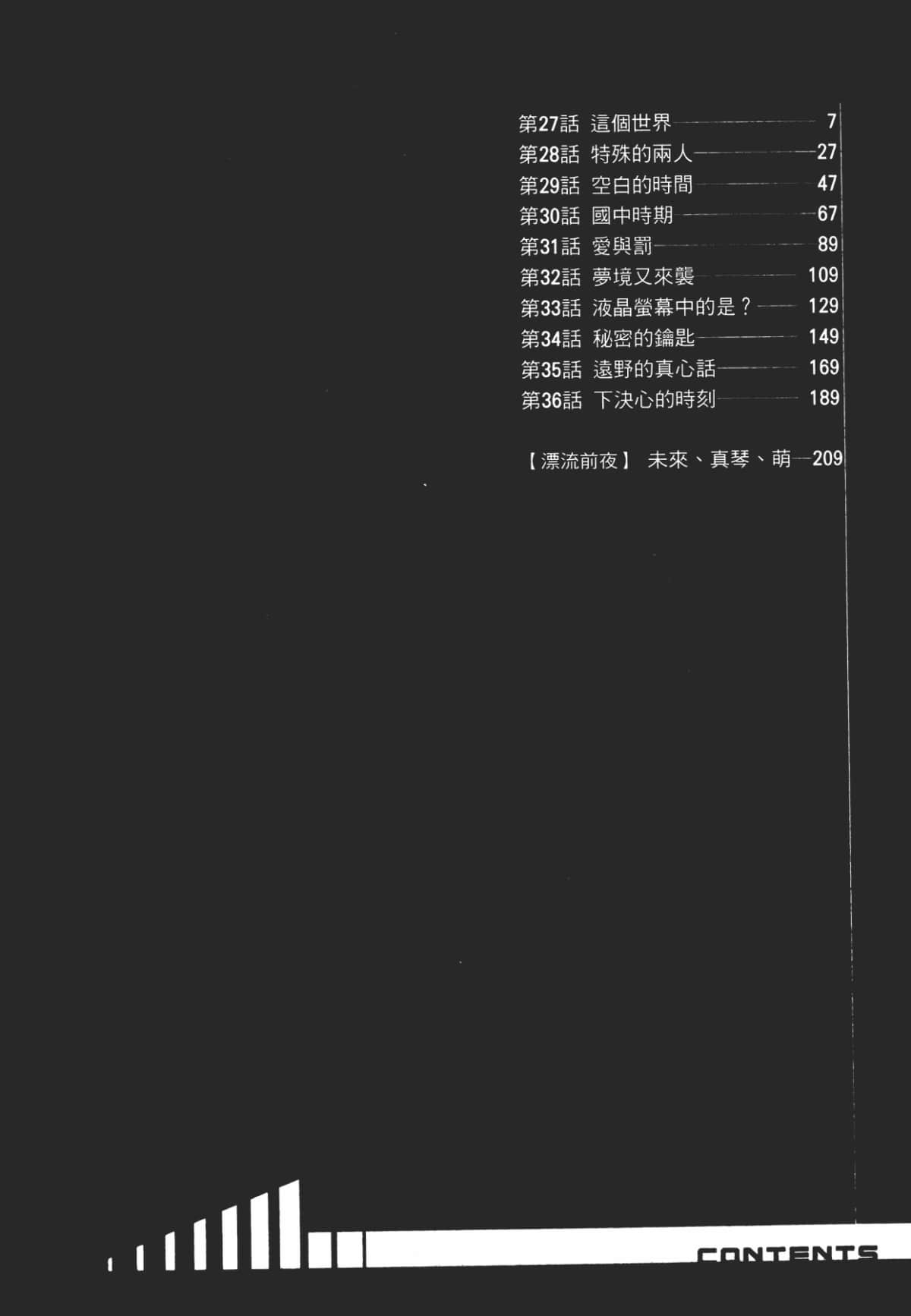 第27話 這個世界 7
第28話 特殊的兩人 27
第29話 空白的時間 47
第30話 國中時期 67
第31話 愛與罰 89
第32話 夢境又來襲 109
第33話 液晶螢幕中的是？ 129
第34話 秘密的鑰匙 149
第35話 遠野的真心話 169
第36話 下決心的時刻 189

【漂流前夜】 未來、真琴、萌 209

CONTENTS